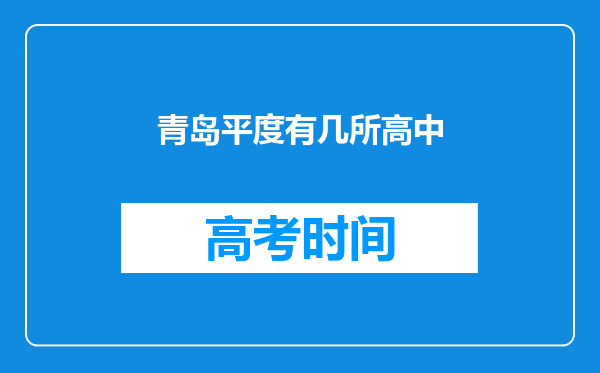 青岛平度有几所高中

高考时间